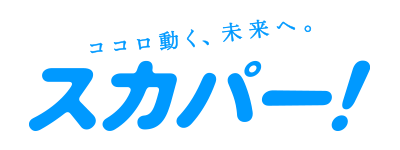 ココロ動く、未来へ。

スカパー!